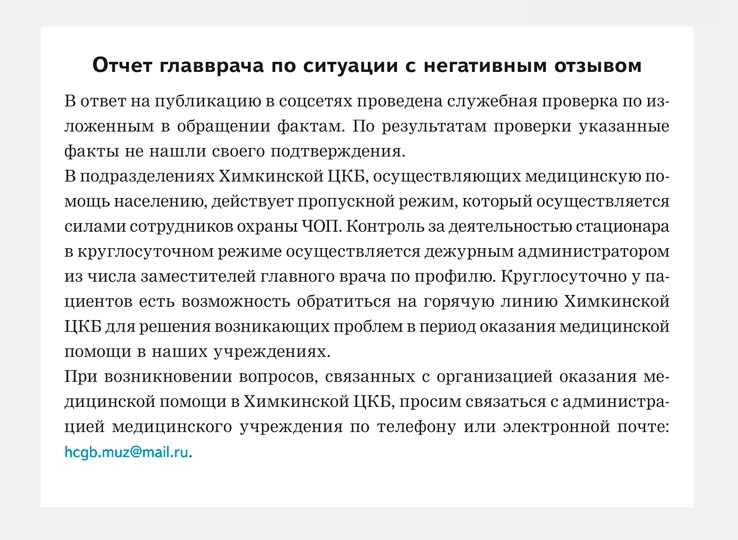 Отчет главврача по ситуации с негативным отзывом

В ответ на публикацию в соцсетях проведена служебная проверка по изложенным в обращении фактам. По результатам проверки указанные факты не нашли своего подтверждения.
В подразделениях Химкинской ЦКБ, осуществляющих медицинскую помощь населению, действует пропускной режим, который осуществляется силами сотрудников охраны ЧОП. Контроль за деятельностью стационара в круглосуточном режиме осуществляется дежурным администратором из числа заместителей главного врача по профилю. Круглосуточно у пациентов есть возможность обратиться на горячую линию Химкинской ЦКБ для решения возникающих проблем в период оказания медицинской помощи в наших учреждениях.
При возникновении вопросов, связанных с организацией оказания медицинской помощи в Химкинской ЦКБ, просим связаться с администрацией медицинского учреждения по телефону или электронной почте: hcgb.muz@mail.ru.